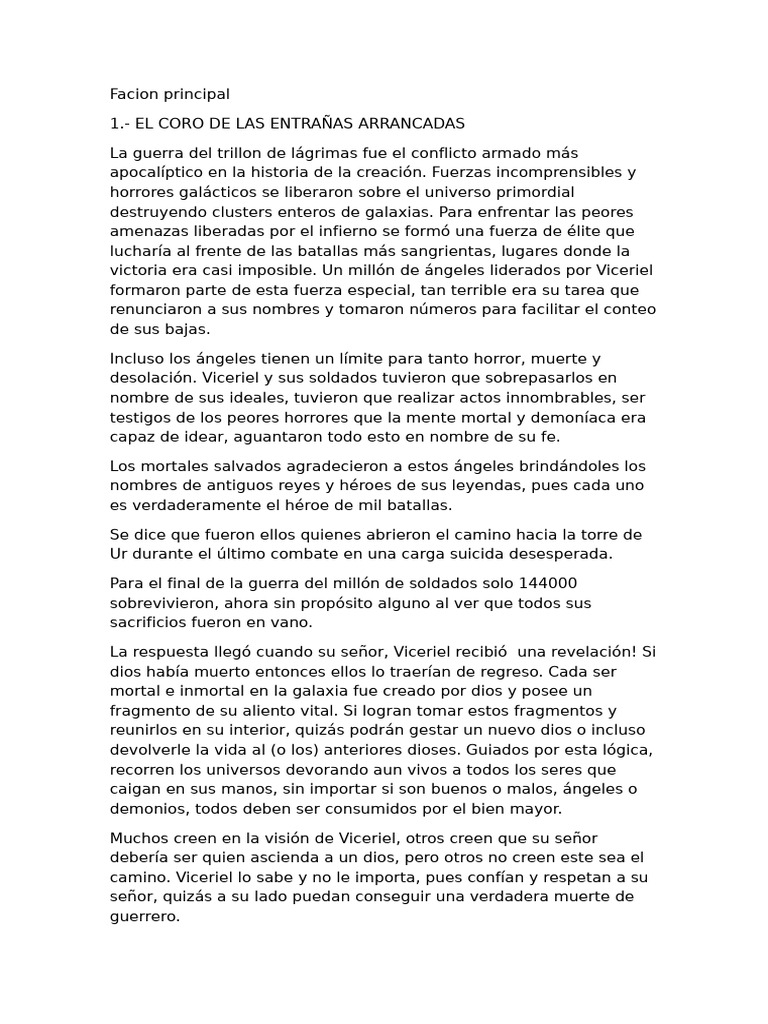 Facion principal

1.- EL CORO DE LAS ENTRAÑAS ARRANCADAS

La guerra del trillon de lágrimas fue el conflicto armado más apocalíptico en la historia de la creación. Fuerzas incomprensibles y horrores galácticos se liberaron sobre el universo primordial destruyendo clusters enteros de galaxias. Para enfrentar las peores amenazas liberadas por el infierno se formó una fuerza de élite que lucharía al frente de las batallas más sangrientas, lugares donde la victoria era casi imposible. Un millón de ángeles liderados por Viceriel formaron parte de esta fuerza especial, tan terrible era su tarea que renunciaron a sus nombres y tomaron números para facilitar el conteo de sus bajas.

Incluso los ángeles tienen un límite para tanto horror, muerte y desolación. Viceriel y sus soldados tuvieron que sobrepasarlos en nombre de sus ideales, tuvieron que realizar actos innombrables, ser testigos de los peores horrores que la mente mortal y demoníaca era capaz de idear, aguantaron todo esto en nombre de su fe.

Los mortales salvados agradecieron a estos ángeles brindándoles los nombres de antiguos reyes y héroes de sus leyendas, pues cada uno es verdaderamente el héroe de mil batallas.

Se dice que fueron ellos quienes abrieron el camino hacia la torre de Ur durante el último combate en una carga suicida desesperada.

Para el final de la guerra del millón de soldados solo 144000 sobrevivieron, ahora sin propósito alguno al ver que todos sus sacrificios fueron en vano.

La respuesta llegó cuando su señor, Viceriel recibió una revelación! Si dios había muerto entonces ellos lo traerían de regreso. Cada ser mortal e inmortal en la galaxia fue creado por dios y posee un fragmento de su aliento vital. Si logran tomar estos fragmentos y reunirlos en su interior, quizás podrán gestar un nuevo dios o incluso devolverle la vida al (o los) anteriores dioses. Guiados por esta lógica, recorren los universos devorando aun vivos a todos los seres que caigan en sus manos, sin importar si son buenos o malos, ángeles o demonios, todos deben ser consumidos por el bien mayor.

Muchos creen en la visión de Viceriel, otros creen que su señor debería ser quien ascienda a un dios, pero otros no creen este sea el camino. Viceriel lo sabe y no le importa, pues confían y respetan a su señor, quizás a su lado puedan conseguir una verdadera muerte de guerrero.